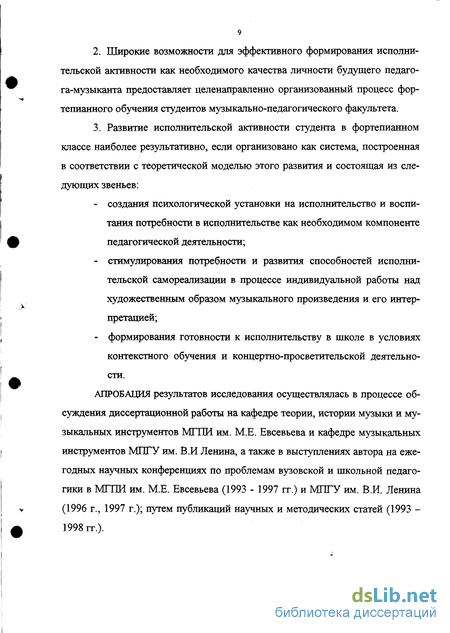 9

2. Широкие возможности для эффективного формирования исполнительской активности как необходимого качества личности будущего педагога-музыканта предоставляет целенаправленно организованный процесс фортепианного обучения студентов музыкально-педагогического факультета.

3. Развитие исполнительской активности студента в фортепианном классе наиболее результативно, если организовано как система, построенная в соответствии с теоретической моделью этого развития и состоящая из следующих звеньев:

- создания психологической установки на исполнительство и воспитания потребности в исполнительстве как необходимом компоненте педагогической деятельности;
- стимулирования потребности и развития способностей исполнительской самореализации в процессе индивидуальной работы над художественным образом музыкального произведения и его интерпретацией;
- формирования готовности к исполнительству в школе в условиях контекстного обучения и концертно-просветительской деятельности.

АПРОБАЦИЯ результатов исследования осуществлялась в процессе обсуждения диссертационной работы на кафедре теории, истории музыки и музыкальных инструментов МГПИ им. М.Е. Евсевьева и кафедре музыкальных инструментов МПГУ им. В.И Ленина, а также в выступлениях автора на ежегодных научных конференциях по проблемам вузовской и школьной педагогики в МГПИ им. М.Е. Евсевьева (1993 - 1997 гг.) и МПГУ им. В.И. Ленина (1996 г., 1997 г.); путем публикаций научных и методических статей (1993 – 1998 гг.).

dsLib.net
библиотека диссертаций